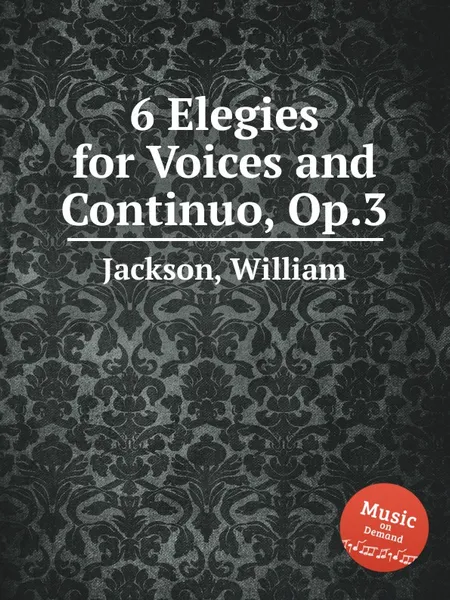 6 Elegies for Voices and Continuo, Op.3

Jackson, William

Music on Demand